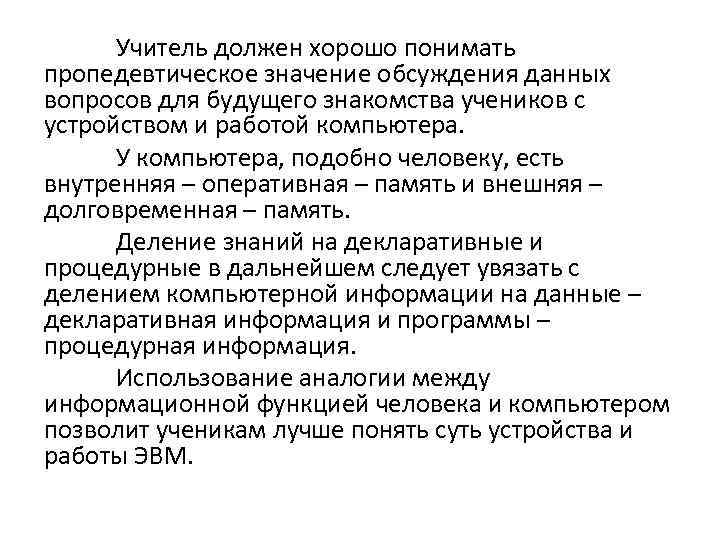 Учитель должен хорошо понимать пропедевтическое значение обсуждения данных вопросов для будущего знакомства учеников с устройством и работой компьютера.

У компьютера, подобно человеку, есть внутренняя – оперативная – память и внешняя – долговременная – память.

Деление знаний на декларативные и процедурные в дальнейшем следует увязать с делением компьютерной информации на данные – декларативная информация и программы – процедурная информация.

Использование аналогии между информационной функцией человека и компьютером позволит ученикам лучше понять суть устройства и работы ЭВМ.